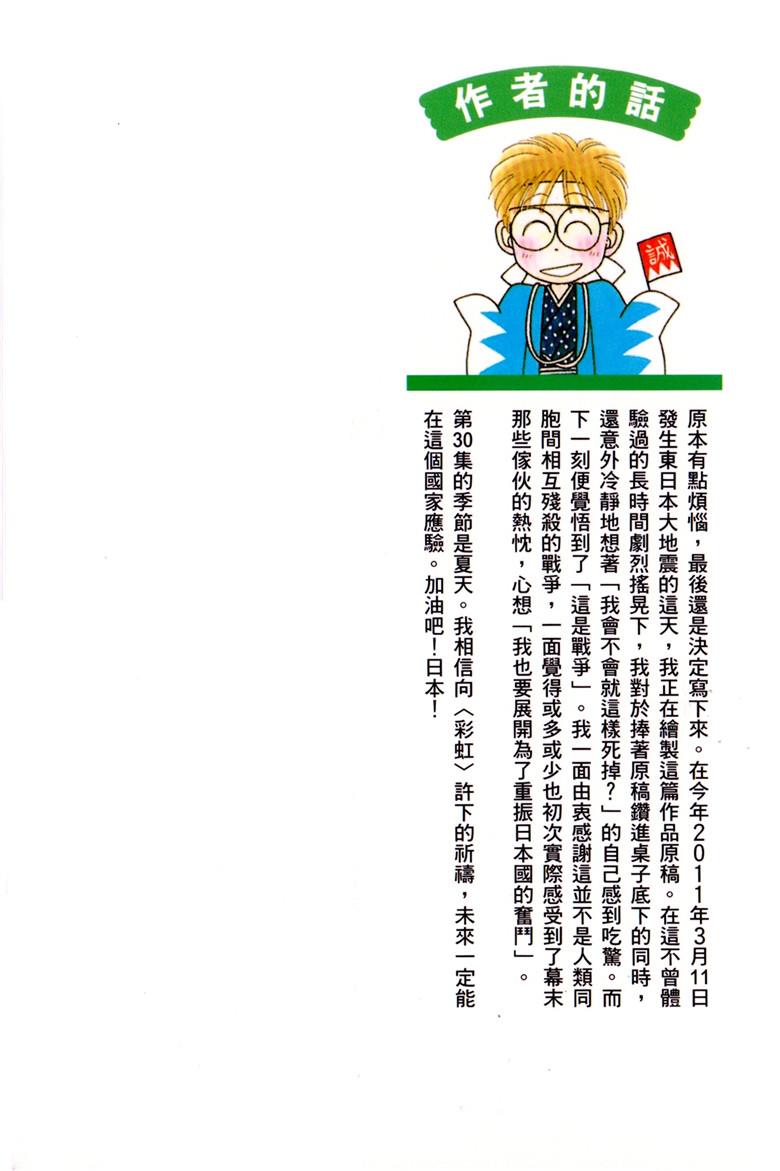 作者的話

誠

原本有點煩惱，最後還是決定寫下來。在今年2011年3月11日發生東日本大地震的這天，我正在繪製這篇作品原稿。在這不曾體驗過的長時間劇烈搖晃下，我對於捧著原稿鑽進桌子底下的同時，還意外冷靜地想著「我會不會就這樣死掉？」的自己感到吃驚。而下一刻便覺悟到了「這是戰爭」。我一面由衷感謝這並不是人類同胞間相互殘殺的戰爭，一面覺得或多或少也初次實際感受到了幕末那些傢伙的熱忱，心想「我也要展開為了重振日本國的奮鬥」。

第30集的季節是夏天。我相信向〈彩虹〉許下的祈禱，未來一定能在這個國家應驗。加油吧！日本！